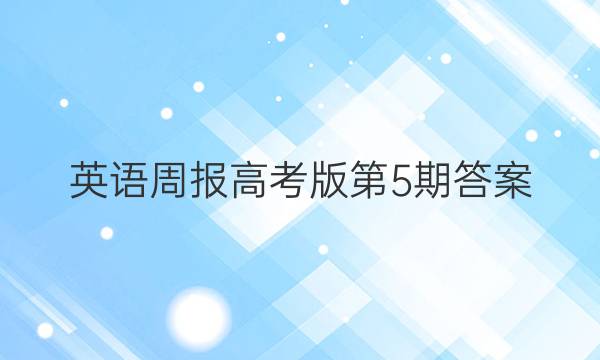 英语周报高考版第5期答案